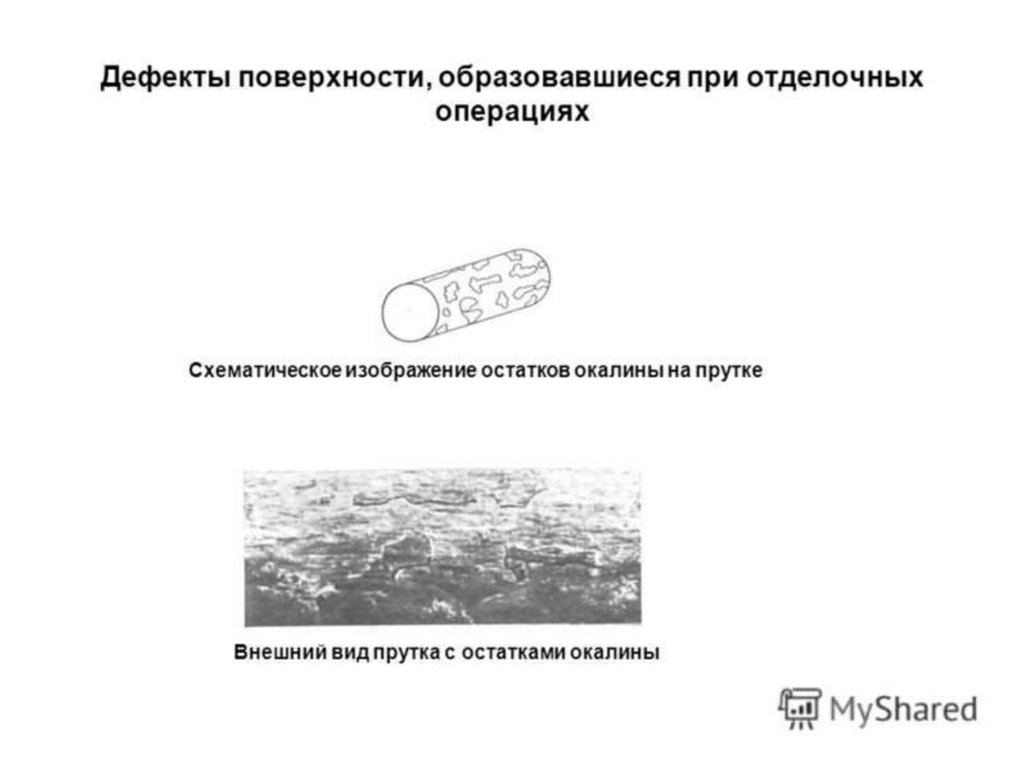 Дефекты поверхности, образовавшиеся при отделочных операциях

Схематическое изображение остатков окалины на прутке

Внешний вид прутка с остатками окалины

MyShared